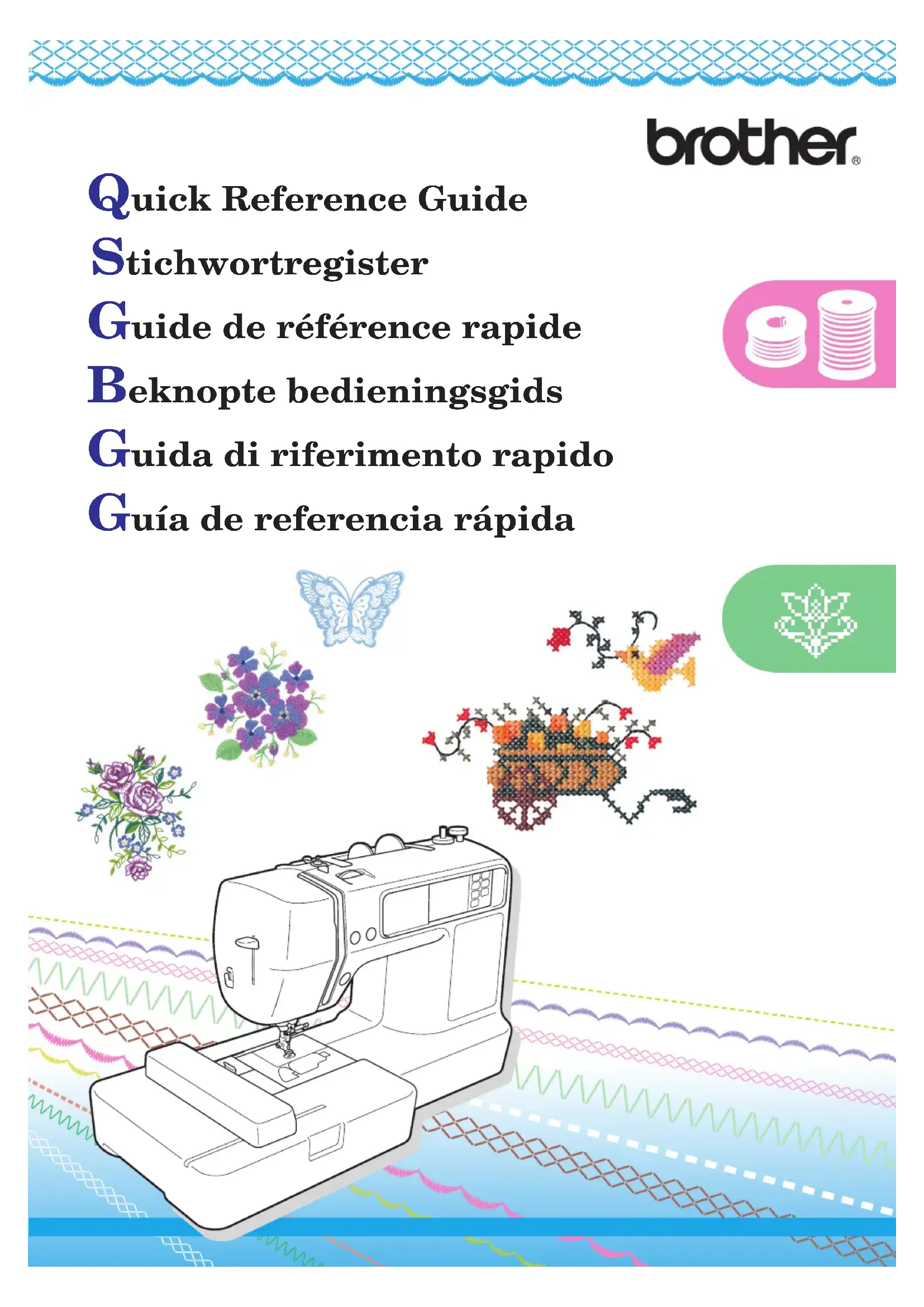 brother®

Quick Reference Guide
Stichwortregister
Guide de référence rapide
Beknopte bedieningsgids
Guida di riferimento rapido
Guía de referencia rápida